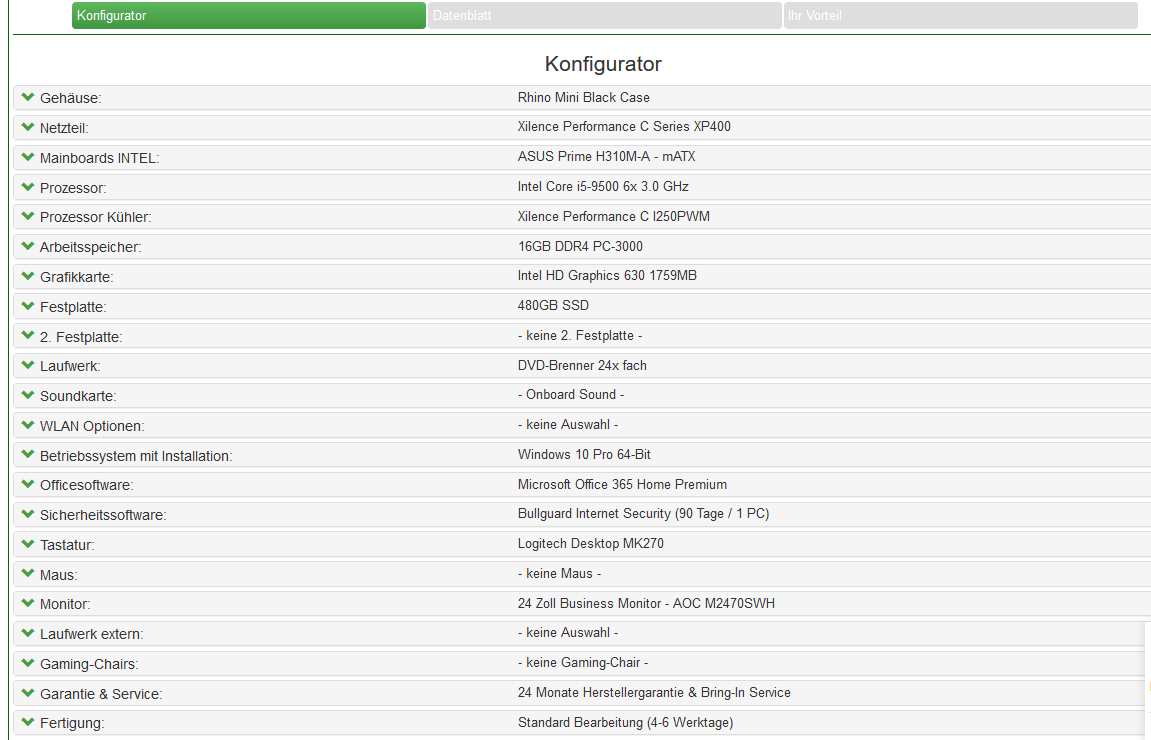 Konfigurator Datenblatt Ihr Vorteil

Konfigurator

| | |
|---|---|
| Gehäuse: | Rhino Mini Black Case |
| Netzteil: | Xilence Performance C Series XP400 |
| Mainboards INTEL: | ASUS Prime H310M-A - mATX |
| Prozessor: | Intel Core i5-9500 6x 3.0 GHz |
| Prozessor Kühler: | Xilence Performance C I250PWM |
| Arbeitsspeicher: | 16GB DDR4 PC-3000 |
| Grafikkarte: | Intel HD Graphics 630 1759MB |
| Festplatte: | 480GB SSD |
| 2. Festplatte: | - keine 2. Festplatte - |
| Laufwerk: | DVD-Brenner 24x fach |
| Soundkarte: | - Onboard Sound - |
| WLAN Optionen: | - keine Auswahl - |
| Betriebssystem mit Installation: | Windows 10 Pro 64-Bit |
| Officesoftware: | Microsoft Office 365 Home Premium |
| Sicherheitssoftware: | Bullguard Internet Security (90 Tage / 1 PC) |
| Tastatur: | Logitech Desktop MK270 |
| Maus: | - keine Maus - |
| Monitor: | 24 Zoll Business Monitor - AOC M2470SWH |
| Laufwerk extern: | - keine Auswahl - |
| Gaming-Chairs: | - keine Gaming-Chair - |
| Garantie & Service: | 24 Monate Herstellergarantie & Bring-In Service |
| Fertigung: | Standard Bearbeitung (4-6 Werktage) |